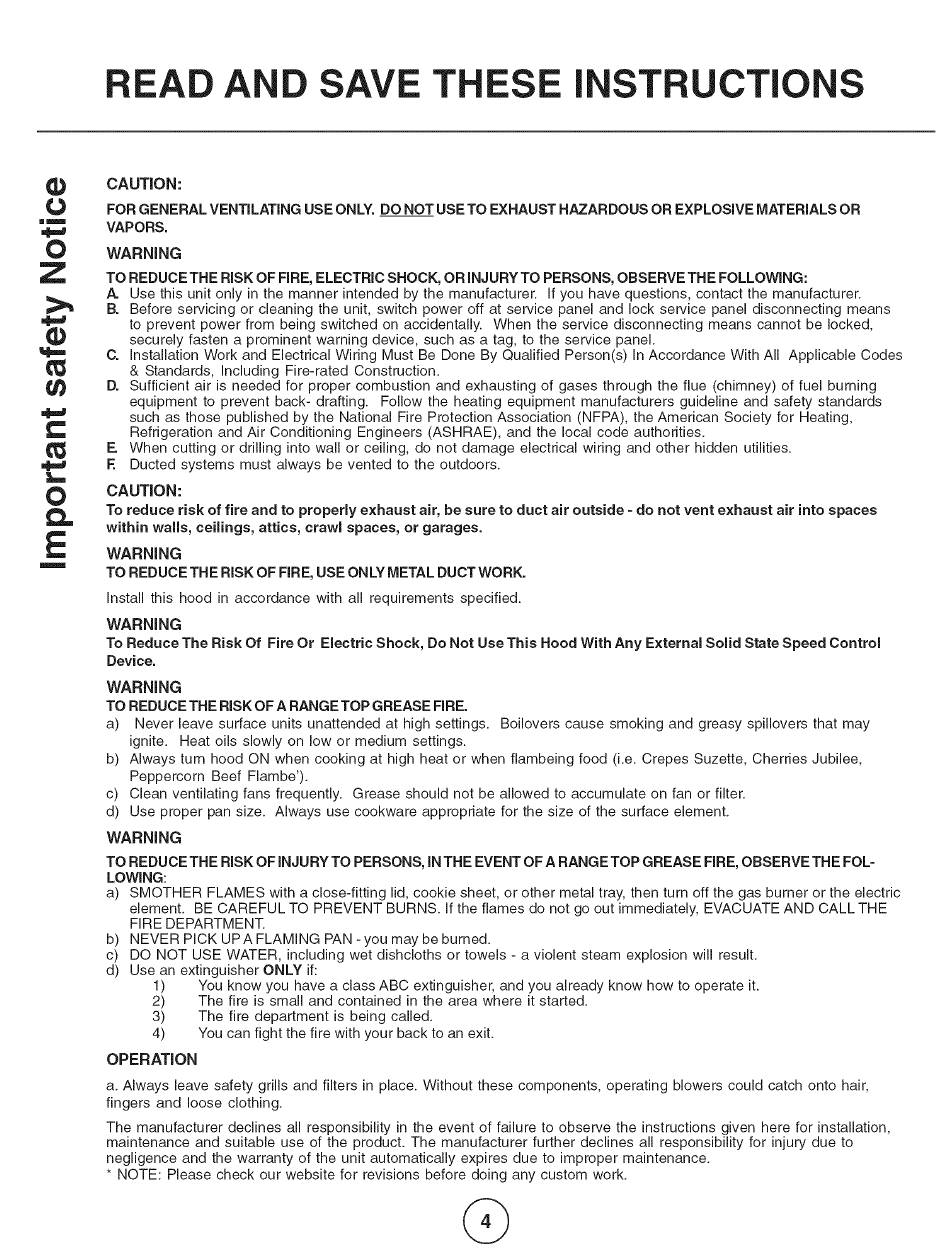 READ AND SAVE THESE INSTRUCTIONS

Important safety Notice

CAUTION:

FOR GENERAL VENTILATING USE ONLY. DO NOT USE TO EXHAUST HAZARDOUS OR EXPLOSIVE MATERIALS OR VAPORS.

WARNING

TO REDUCE THE RISK OF FIRE, ELECTRIC SHOCK, OR INJURY TO PERSONS, OBSERVE THE FOLLOWING:
A. Use this unit only in the manner intended by the manufacturer. If you have questions, contact the manufacturer.
B. Before servicing or cleaning the unit, switch power off at service panel and lock service panel disconnecting means to prevent power from being switched on accidentally. When the service disconnecting means cannot be locked, securely fasten a prominent warning device, such as a tag, to the service panel.
C. Installation Work and Electrical Wiring Must Be Done By Qualified Person(s) In Accordance With All Applicable Codes & Standards, Including Fire-rated Construction.
D. Sufficient air is needed for proper combustion and exhausting of gases through the flue (chimney) of fuel burning equipment to prevent back- drafting. Follow the heating equipment manufacturers guideline and safety standards such as those published by the National Fire Protection Association (NFPA), the American Society for Heating, Refrigeration and Air Conditioning Engineers (ASHRAE), and the local code authorities.
E. When cutting or drilling into wall or ceiling, do not damage electrical wiring and other hidden utilities.
F. Ducted systems must always be vented to the outdoors.

CAUTION:

To reduce risk of fire and to properly exhaust air, be sure to duct air outside - do not vent exhaust air into spaces within walls, ceilings, attics, crawl spaces, or garages.

WARNING

TO REDUCE THE RISK OF FIRE, USE ONLY METAL DUCT WORK.

Install this hood in accordance with all requirements specified.

WARNING

To Reduce The Risk Of Fire Or Electric Shock, Do Not Use This Hood With Any External Solid State Speed Control Device.

WARNING

TO REDUCE THE RISK OF A RANGE TOP GREASE FIRE.
a) Never leave surface units unattended at high settings. Boilovers cause smoking and greasy spillovers that may ignite. Heat oils slowly on low or medium settings.
b) Always turn hood ON when cooking at high heat or when flambeing food (i.e. Crepes Suzette, Cherries Jubilee, Peppercorn Beef Flambe').
c) Clean ventilating fans frequently. Grease should not be allowed to accumulate on fan or filter.
d) Use proper pan size. Always use cookware appropriate for the size of the surface element.

WARNING

TO REDUCE THE RISK OF INJURY TO PERSONS, IN THE EVENT OF A RANGE TOP GREASE FIRE, OBSERVE THE FOLLOWING:
a) SMOTHER FLAMES with a close-fitting lid, cookie sheet, or other metal tray, then turn off the gas burner or the electric element. BE CAREFUL TO PREVENT BURNS. If the flames do not go out immediately, EVACUATE AND CALL THE FIRE DEPARTMENT.
b) NEVER PICK UP A FLAMING PAN - you may be burned.
c) DO NOT USE WATER, including wet dishcloths or towels - a violent steam explosion will result.
d) Use an extinguisher ONLY if:
1) You know you have a class ABC extinguisher, and you already know how to operate it.
2) The fire is small and contained in the area where it started.
3) The fire department is being called.
4) You can fight the fire with your back to an exit.

OPERATION

a. Always leave safety grills and filters in place. Without these components, operating blowers could catch onto hair, fingers and loose clothing.

The manufacturer declines all responsibility in the event of failure to observe the instructions given here for installation, maintenance and suitable use of the product. The manufacturer further declines all responsibility for injury due to negligence and the warranty of the unit automatically expires due to improper maintenance.
* NOTE: Please check our website for revisions before doing any custom work.

4